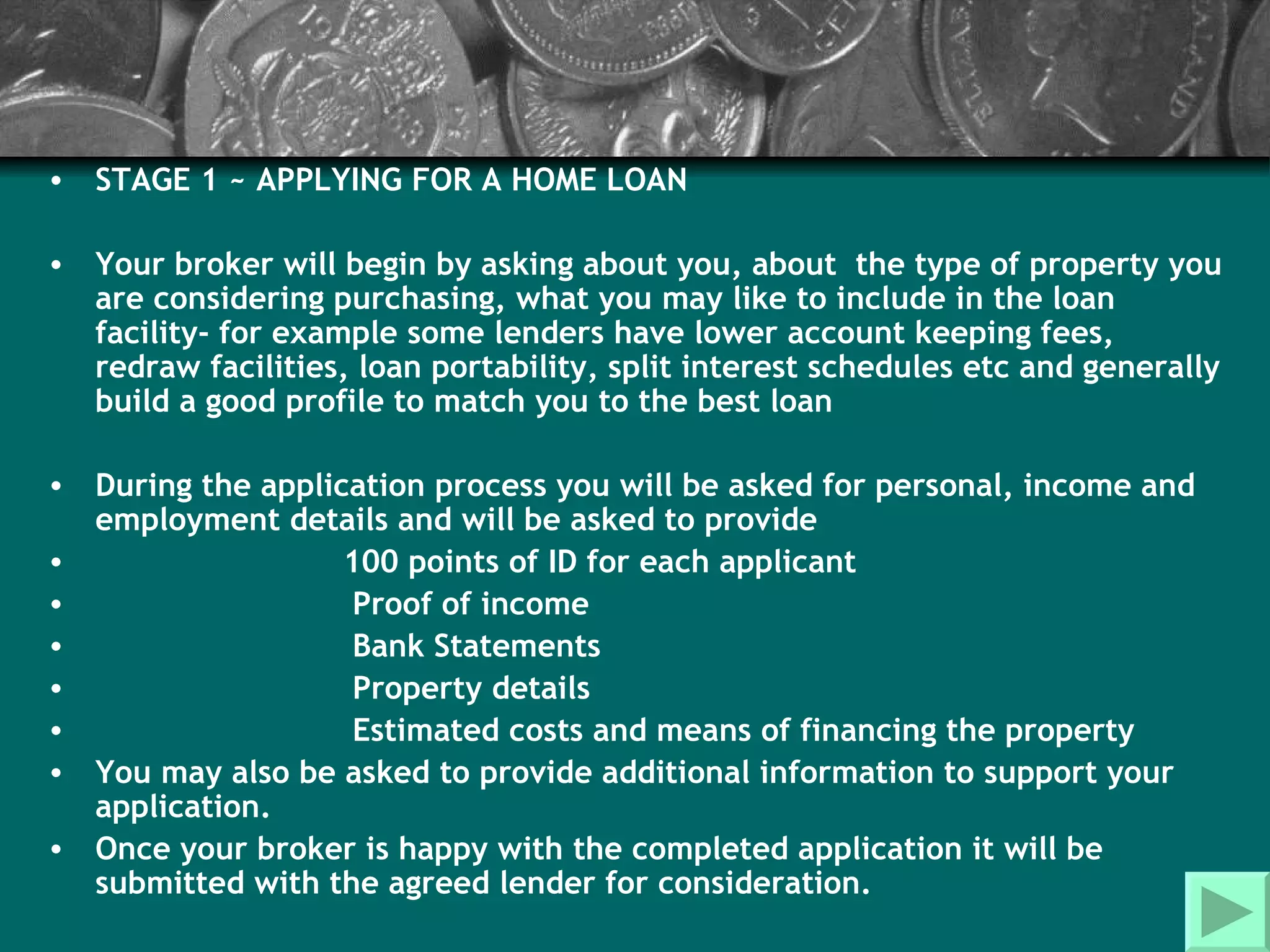 • STAGE 1 ~ APPLYING FOR A HOME LOAN

• Your broker will begin by asking about you, about the type of property you are considering purchasing, what you may like to include in the loan facility- for example some lenders have lower account keeping fees, redraw facilities, loan portability, split interest schedules etc and generally build a good profile to match you to the best loan

• During the application process you will be asked for personal, income and employment details and will be asked to provide
• 100 points of ID for each applicant
• Proof of income
• Bank Statements
• Property details
• Estimated costs and means of financing the property
• You may also be asked to provide additional information to support your application.
• Once your broker is happy with the completed application it will be submitted with the agreed lender for consideration.